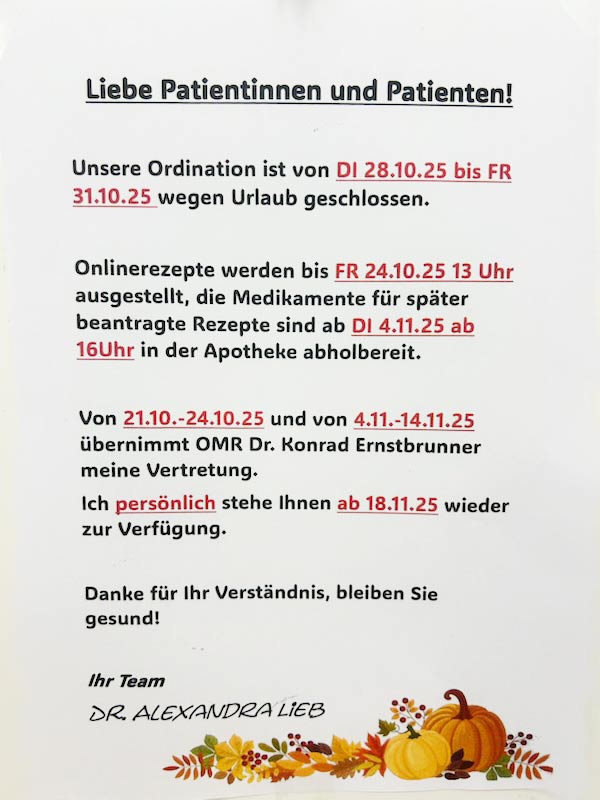 Liebe Patientinnen und Patienten!

Unsere Ordination ist von DI 28.10.25 bis FR 31.10.25 wegen Urlaub geschlossen.

Onlinerezepte werden bis FR 24.10.25 13 Uhr ausgestellt, die Medikamente für später beantragte Rezepte sind ab DI 4.11.25 ab 16Uhr in der Apotheke abholbereit.

Von 21.10.-24.10.25 und von 4.11.-14.11.25 übernimmt OMR Dr. Konrad Ernstbrunner meine Vertretung.

Ich persönlich stehe Ihnen ab 18.11.25 wieder zur Verfügung.

Danke für Ihr Verständnis, bleiben Sie gesund!

Ihr Team
DR. ALEXANDRA LIEB